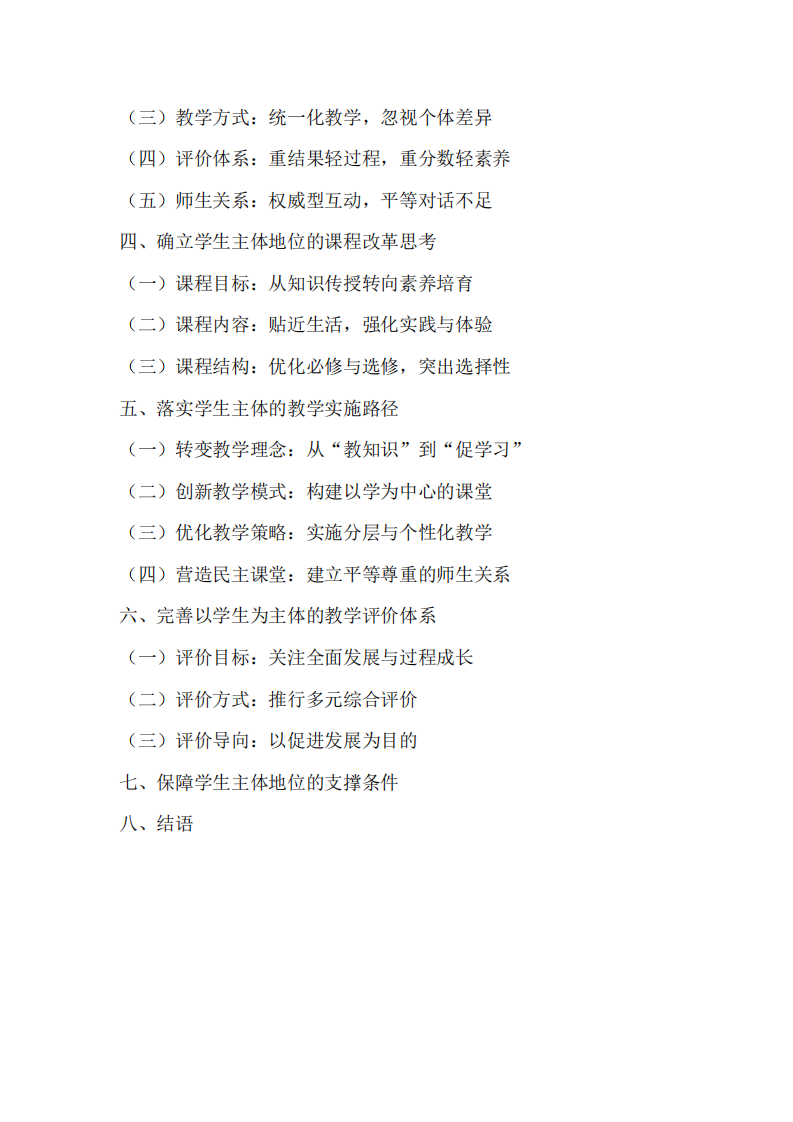 （三）教学方式：统一化教学，忽视个体差异

（四）评价体系：重结果轻过程，重分数轻素养

（五）师生关系：权威型互动，平等对话不足

四、确立学生主体地位的课程改革思考

（一）课程目标：从知识传授转向素养培育

（二）课程内容：贴近生活，强化实践与体验

（三）课程结构：优化必修与选修，突出选择性

五、落实学生主体的教学实施路径

（一）转变教学理念：从“教知识”到“促学习”

（二）创新教学模式：构建以学为中心的课堂

（三）优化教学策略：实施分层与个性化教学

（四）营造民主课堂：建立平等尊重的师生关系

六、完善以学生为主体的教学评价体系

（一）评价目标：关注全面发展与过程成长

（二）评价方式：推行多元综合评价

（三）评价导向：以促进发展为目的

七、保障学生主体地位的支撑条件

八、结语